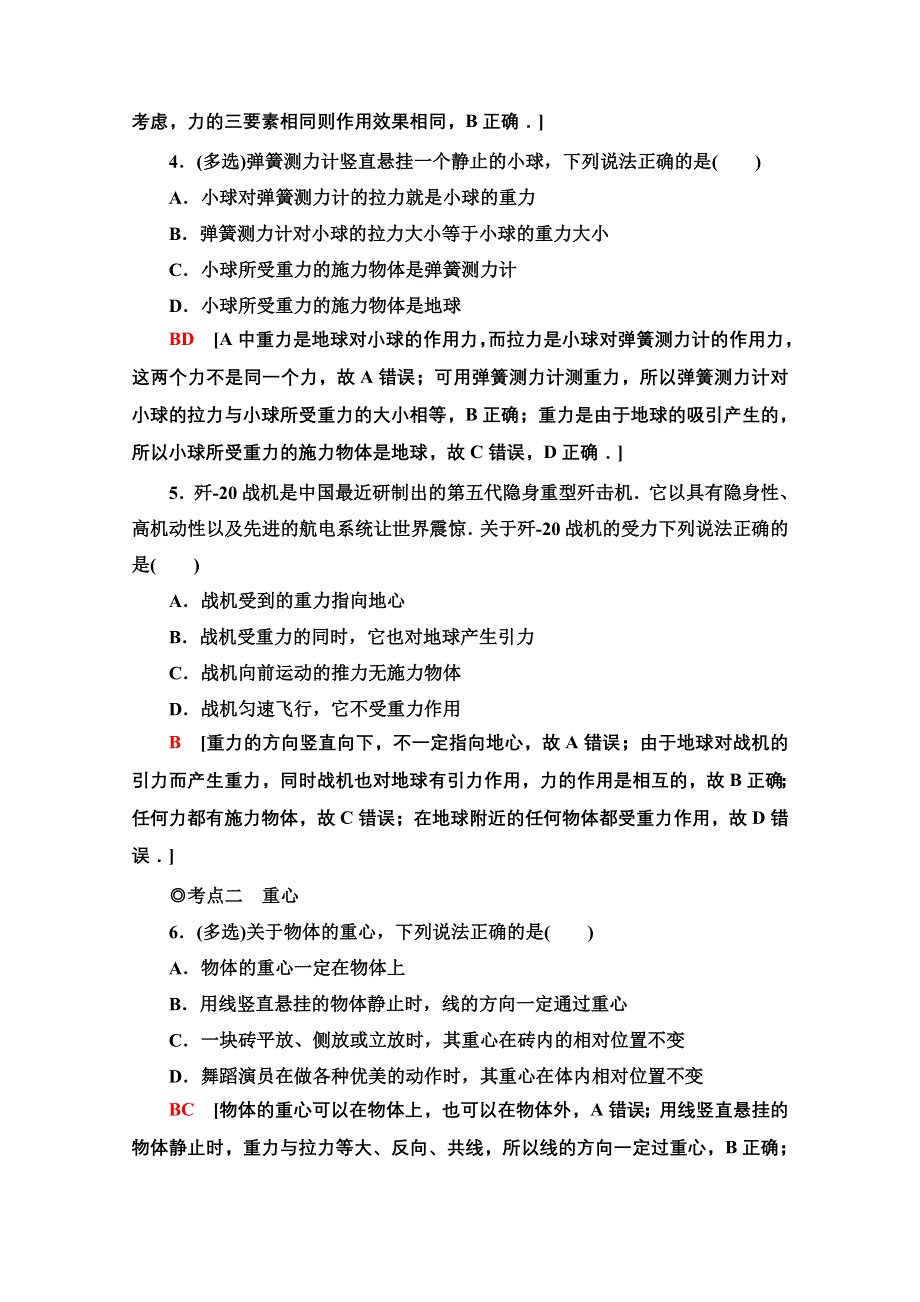 考虑，力的三要素相同则作用效果相同，B 正确．]

4．(多选)弹簧测力计竖直悬挂一个静止的小球，下列说法正确的是(　　)

A．小球对弹簧测力计的拉力就是小球的重力

B．弹簧测力计对小球的拉力大小等于小球的重力大小

C．小球所受重力的施力物体是弹簧测力计

D．小球所受重力的施力物体是地球

BD　[A 中重力是地球对小球的作用力，而拉力是小球对弹簧测力计的作用力，这两个力不是同一个力，故 A 错误；可用弹簧测力计测重力，所以弹簧测力计对小球的拉力与小球所受重力的大小相等，B 正确；重力是由于地球的吸引产生的，所以小球所受重力的施力物体是地球，故 C 错误，D 正确．]

5．歼-20 战机是中国最近研制出的第五代隐身重型歼击机．它以具有隐身性、高机动性以及先进的航电系统让世界震惊．关于歼-20 战机的受力下列说法正确的是(　　)

A．战机受到的重力指向地心

B．战机受重力的同时，它也对地球产生引力

C．战机向前运动的推力无施力物体

D．战机匀速飞行，它不受重力作用

B　[重力的方向竖直向下，不一定指向地心，故 A 错误；由于地球对战机的引力而产生重力，同时战机也对地球有引力作用，力的作用是相互的，故 B 正确；任何力都有施力物体，故 C 错误；在地球附近的任何物体都受重力作用，故 D 错误．]

◎考点二　重心

6．(多选)关于物体的重心，下列说法正确的是(　　)

A．物体的重心一定在物体上

B．用线竖直悬挂的物体静止时，线的方向一定通过重心

C．一块砖平放、侧放或立放时，其重心在砖内的相对位置不变

D．舞蹈演员在做各种优美的动作时，其重心在体内相对位置不变

BC　[物体的重心可以在物体上，也可以在物体外，A 错误；用线竖直悬挂的物体静止时，重力与拉力等大、反向、共线，所以线的方向一定过重心，B 正确；